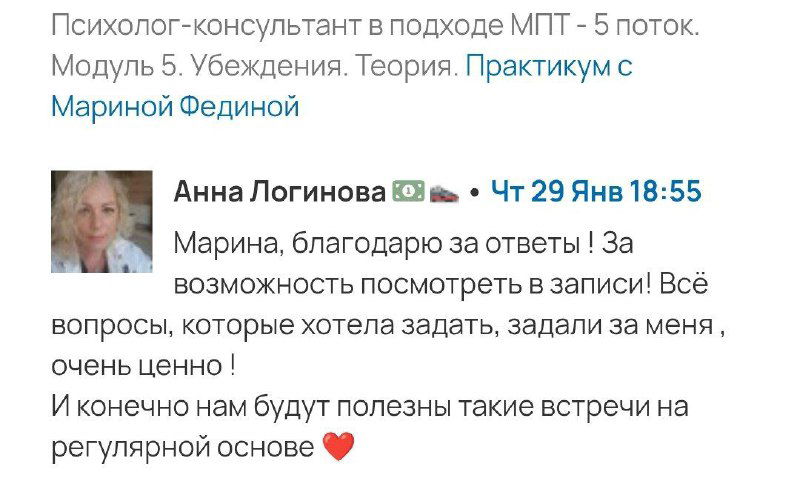 Психолог-консультант в подходе МПТ - 5 поток. Модуль 5. Убеждения. Теория. Практикум с Мариной Фединой

Анна Логинова 💵🚗 • Чт 29 Янв 18:55

Марина, благодарю за ответы ! За возможность посмотреть в записи! Всё вопросы, которые хотела задать, задали за меня , очень ценно !
И конечно нам будут полезны такие встречи на регулярной основе ❤️